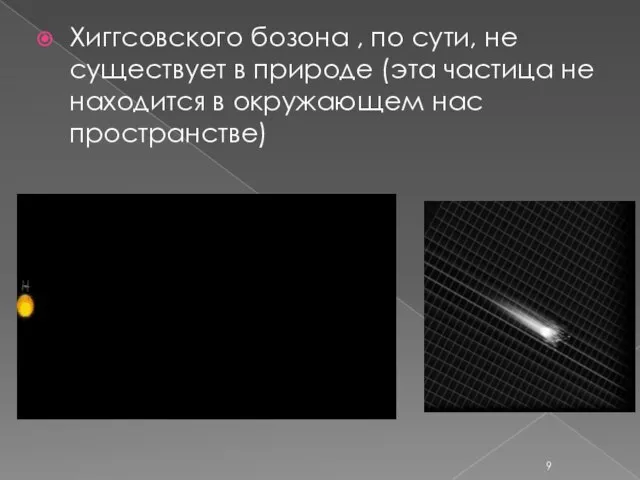 Хиггсовского бозона , по сути, не существует в природе (эта частица не находится в окружающем нас пространстве)

H

9